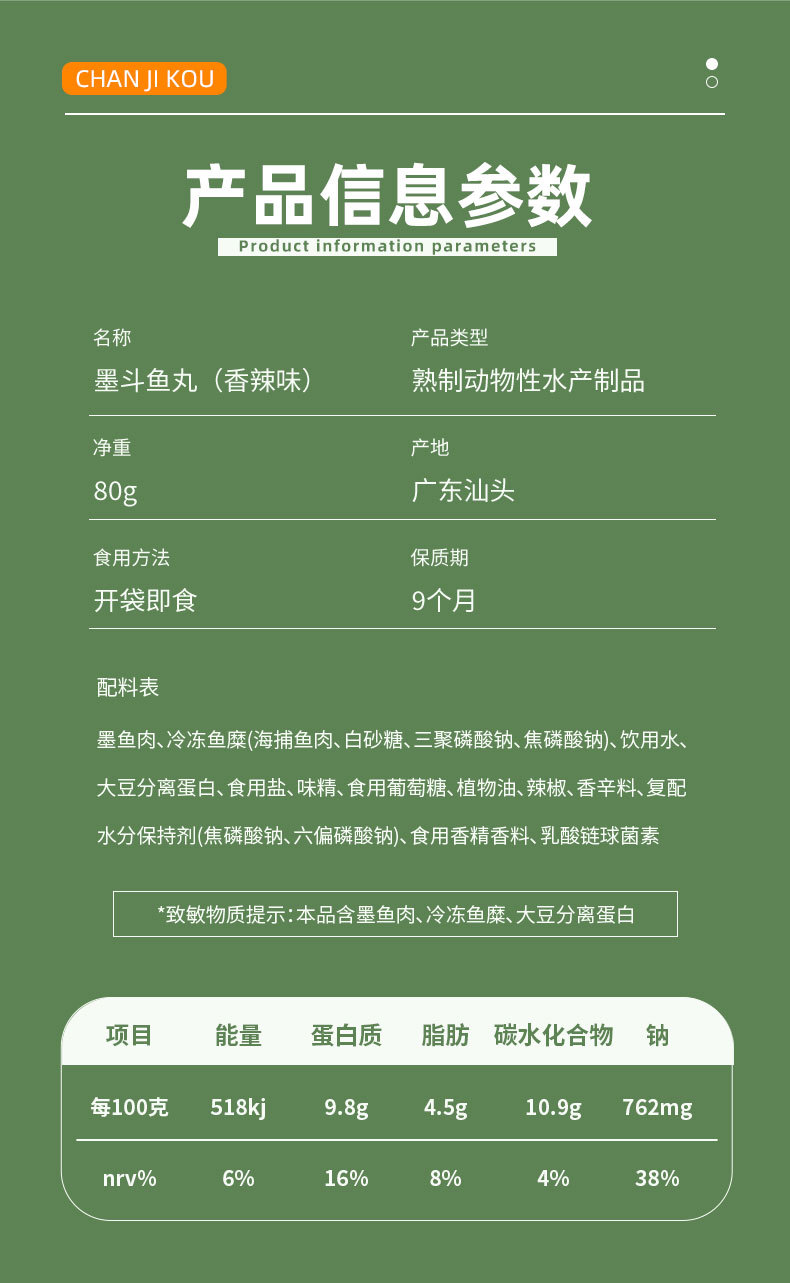 CHAN JI KOU

产品信息参数
Product information parameters

名称
墨斗鱼丸（香辣味）

产品类型
熟制动物性水产制品

净重
80g

产地
广东汕头

食用方法
开袋即食

保质期
9个月

配料表

墨鱼肉、冷冻鱼糜(海捕鱼肉、白砂糖、三聚磷酸钠、焦磷酸钠)、饮用水、大豆分离蛋白、食用盐、味精、食用葡萄糖、植物油、辣椒、香辛料、复配水分保持剂(焦磷酸钠、六偏磷酸钠)、食用香精香料、乳酸链球菌素

*致敏物质提示：本品含墨鱼肉、冷冻鱼糜、大豆分离蛋白

| 项目 | 能量 | 蛋白质 | 脂肪 | 碳水化合物 | 钠 |
|---|---|---|---|---|---|
| 每100克 | 518kj | 9.8g | 4.5g | 10.9g | 762mg |
| nrv% | 6% | 16% | 8% | 4% | 38% |